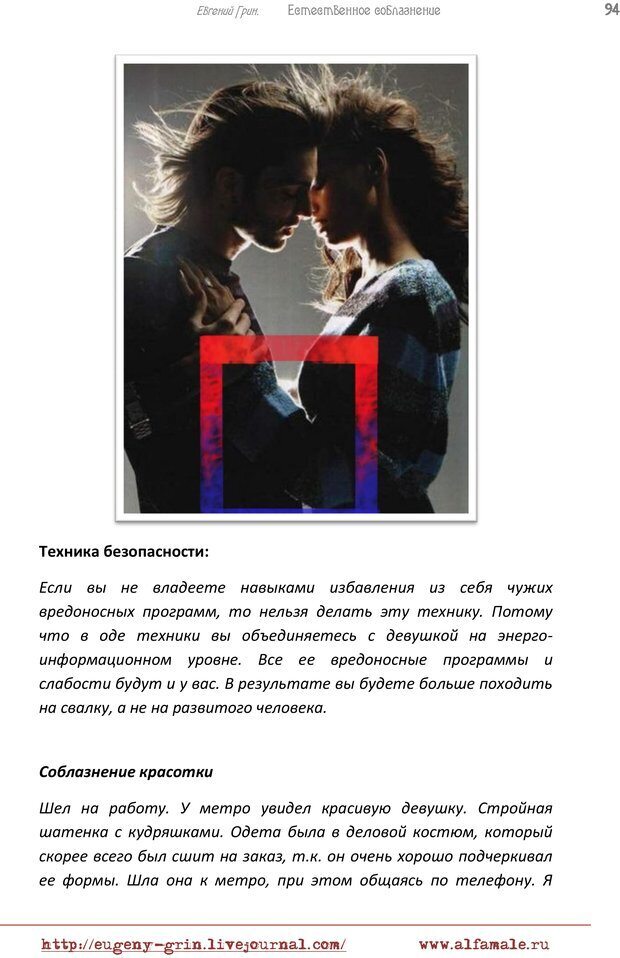 Евгений Грин. Естественное соблазнение

94

Техника безопасности:

Если вы не владеете навыками избавления из себя чужих вредоносных программ, то нельзя делать эту технику. Потому что в оде техники вы объединяетесь с девушкой на энерго-информационном уровне. Все ее вредоносные программы и слабости будут и у вас. В результате вы будете больше походить на свалку, а не на развитого человека.

Соблазнение красотки

Шел на работу. У метро увидел красивую девушку. Стройная шатенка с кудряшками. Одета была в деловой костюм, который скорее всего был сшит на заказ, т.к. он очень хорошо подчеркивал ее формы. Шла она к метро, при этом общаясь по телефону. Я

http://eugeny-grin.livejournal.com/ www.alfamale.ru